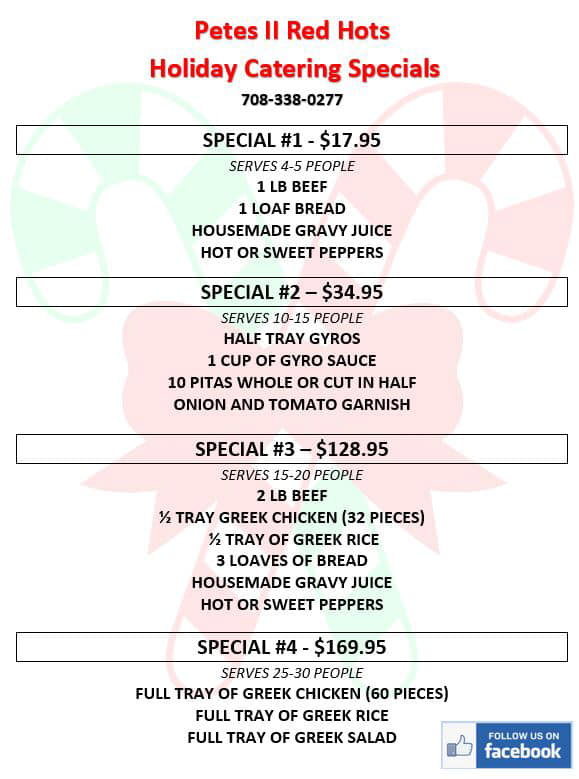 Petes II Red Hots
Holiday Catering Specials
708-338-0277

SPECIAL #1 - $17.95
SERVES 4-5 PEOPLE
1 LB BEEF
1 LOAF BREAD
HOUSEMADE GRAVY JUICE
HOT OR SWEET PEPPERS

SPECIAL #2 – $34.95
SERVES 10-15 PEOPLE
HALF TRAY GYROS
1 CUP OF GYRO SAUCE
10 PITAS WHOLE OR CUT IN HALF
ONION AND TOMATO GARNISH

SPECIAL #3 – $128.95
SERVES 15-20 PEOPLE
2 LB BEEF
½ TRAY GREEK CHICKEN (32 PIECES)
½ TRAY OF GREEK RICE
3 LOAVES OF BREAD
HOUSEMADE GRAVY JUICE
HOT OR SWEET PEPPERS

SPECIAL #4 - $169.95
SERVES 25-30 PEOPLE
FULL TRAY OF GREEK CHICKEN (60 PIECES)
FULL TRAY OF GREEK RICE
FULL TRAY OF GREEK SALAD

FOLLOW US ON
facebook